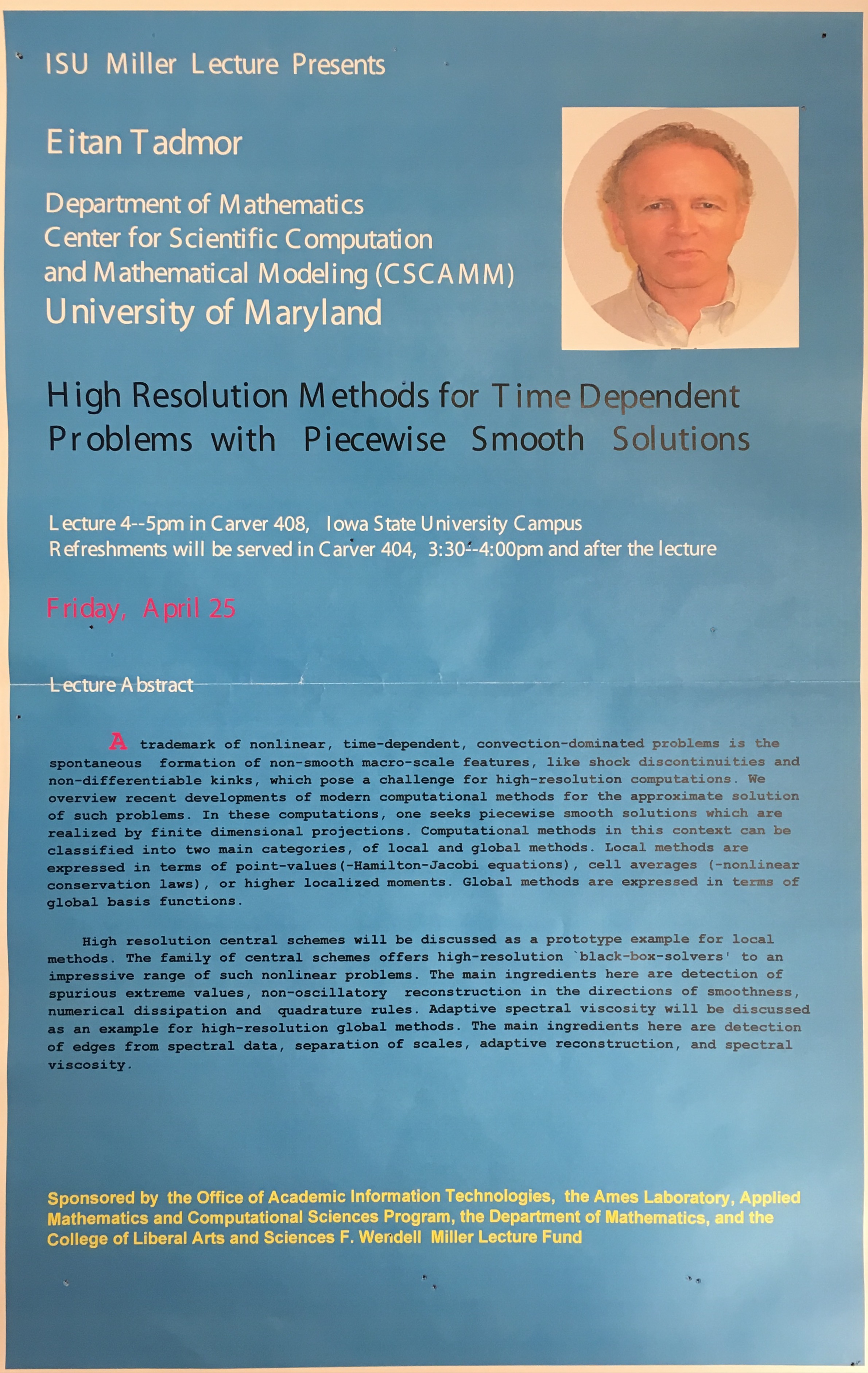 ISU Miller Lecture Presents

Eitan Tadmor

Department of Mathematics
Center for Scientific Computation and Mathematical Modeling (CSCAMM)
University of Maryland

High Resolution Methods for Time Dependent Problems with Piecewise Smooth Solutions

Lecture 4--5pm in Carver 408, Iowa State University Campus
Refreshments will be served in Carver 404, 3:30--4:00pm and after the lecture

Friday, April 25

Lecture Abstract

A trademark of nonlinear, time-dependent, convection-dominated problems is the spontaneous formation of non-smooth macro-scale features, like shock discontinuities and non-differentiable kinks, which pose a challenge for high-resolution computations. We overview recent developments of modern computational methods for the approximate solution of such problems. In these computations, one seeks piecewise smooth solutions which are realized by finite dimensional projections. Computational methods in this context can be classified into two main categories, of local and global methods. Local methods are expressed in terms of point-values(-Hamilton-Jacobi equations), cell averages (-nonlinear conservation laws), or higher localized moments. Global methods are expressed in terms of global basis functions.

High resolution central schemes will be discussed as a prototype example for local methods. The family of central schemes offers high-resolution `black-box-solvers' to an impressive range of such nonlinear problems. The main ingredients here are detection of spurious extreme values, non-oscillatory reconstruction in the directions of smoothness, numerical dissipation and quadrature rules. Adaptive spectral viscosity will be discussed as an example for high-resolution global methods. The main ingredients here are detection of edges from spectral data, separation of scales, adaptive reconstruction, and spectral viscosity.

Sponsored by the Office of Academic Information Technologies, the Ames Laboratory, Applied Mathematics and Computational Sciences Program, the Department of Mathematics, and the College of Liberal Arts and Sciences F. Wendell Miller Lecture Fund